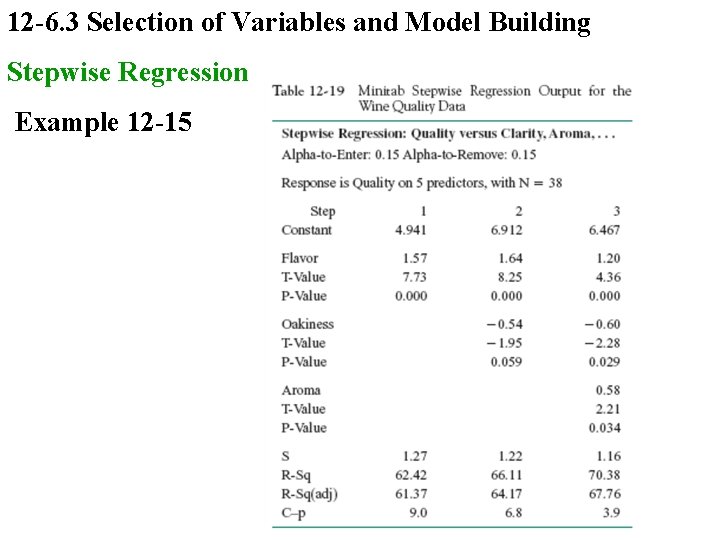 12-6.3 Selection of Variables and Model Building

Stepwise Regression

Example 12-15

Table 12-19 Minitab Stepwise Regression Output for the Wine Quality Data

Stepwise Regression: Quality versus Clarity, Aroma, . . .

Alpha-to-Enter: 0.15 Alpha-to-Remove: 0.15

Response is Quality on 5 predictors, with N = 38

| Step | 1 | 2 | 3 |
|---|---|---|---|
| Constant | 4.941 | 6.912 | 6.467 |
| Flavor | 1.57 | 1.64 | 1.20 |
| T-Value | 7.73 | 8.25 | 4.36 |
| P-Value | 0.000 | 0.000 | 0.000 |
| Oakiness | | −0.54 | −0.60 |
| T-Value | | −1.95 | −2.28 |
| P-Value | | 0.059 | 0.029 |
| Aroma | | | 0.58 |
| T-Value | | | 2.21 |
| P-Value | | | 0.034 |
| S | 1.27 | 1.22 | 1.16 |
| R-Sq | 62.42 | 66.11 | 70.38 |
| R-Sq(adj) | 61.37 | 64.17 | 67.76 |
| C–p | 9.0 | 6.8 | 3.9 |